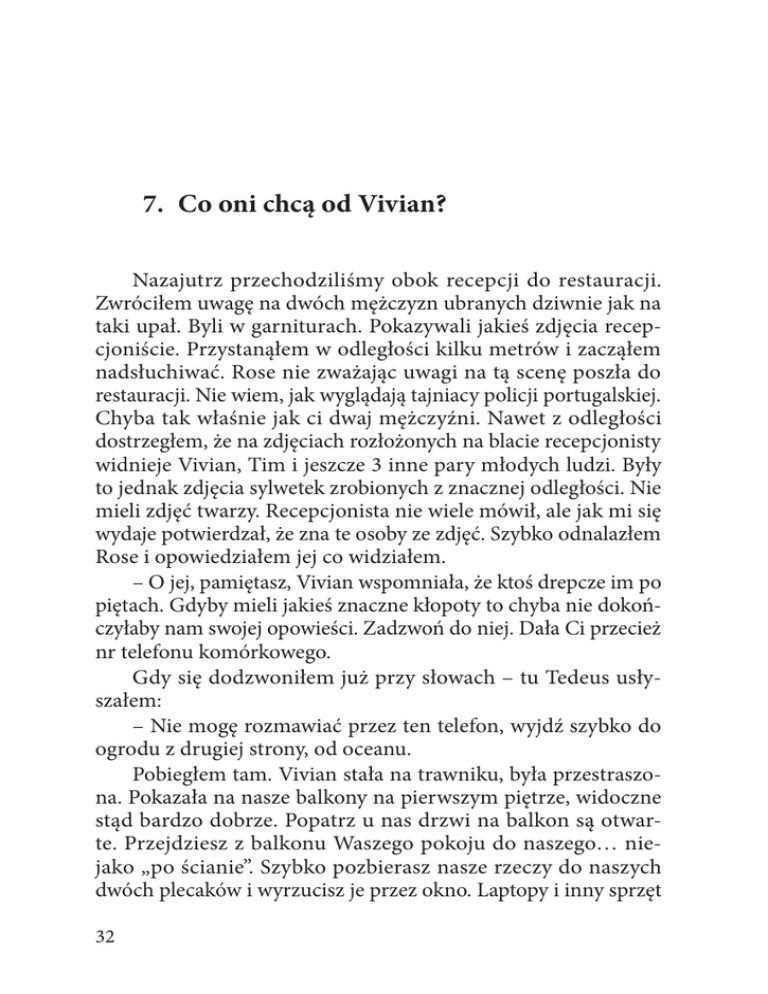 7. Co oni chcą od Vivian?

Nazajutrz przechodziliśmy obok recepcji do restauracji. Zwróciłem uwagę na dwóch mężczyzn ubranych dziwnie jak na taki upał. Byli w garniturach. Pokazywali jakieś zdjęcia recepcjoniście. Przystanąłem w odległości kilku metrów i zacząłem nadsłuchiwać. Rose nie zważając uwagi na tą scenę poszła do restauracji. Nie wiem, jak wyglądają tajniacy policji portugalskiej. Chyba tak właśnie jak ci dwaj mężczyźni. Nawet z odległości dostrzegłem, że na zdjęciach rozłożonych na blacie recepcjonisty widnieje Vivian, Tim i jeszcze 3 inne pary młodych ludzi. Były to jednak zdjęcia sylwetek zrobionych z znacznej odległości. Nie mieli zdjęć twarzy. Recepcjonista nie wiele mówił, ale jak mi się wydaje potwierdzał, że zna te osoby ze zdjęć. Szybko odnalazłem Rose i opowiedziałem jej co widziałem.

– O jej, pamiętasz, Vivian wspomniała, że ktoś drepcze im po piętach. Gdyby mieli jakieś znaczne kłopoty to chyba nie dokończyłaby nam swojej opowieści. Zadzwoń do niej. Dała Ci przecież nr telefonu komórkowego.

Gdy się dodzwoniłem już przy słowach – tu Tedeus usłyszałem:

– Nie mogę rozmawiać przez ten telefon, wyjdź szybko do ogrodu z drugiej strony, od oceanu.

Pobiegłem tam. Vivian stała na trawniku, była przestraszona. Pokazała na nasze balkony na pierwszym piętrze, widoczne stąd bardzo dobrze. Popatrz u nas drzwi na balkon są otwarte. Przejdziesz z balkonu Waszego pokoju do naszego… niejako „po ścianie”. Szybko pozbierasz nasze rzeczy do naszych dwóch plecaków i wyrzucisz je przez okno. Laptopy i inny sprzęt

32